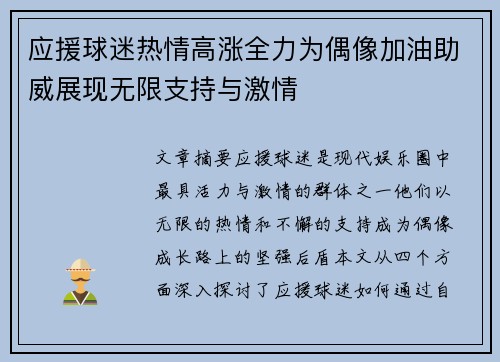 应援球迷热情高涨全力为偶像加油助威展现无限支持与激情

文章摘要应援球迷是现代娱乐圈中最具活力与激情的群体之一他们以无限的热情和不懈的支持成为偶像成长路上的坚强后盾本文从四个方面深入探讨了应援球迷如何通过自